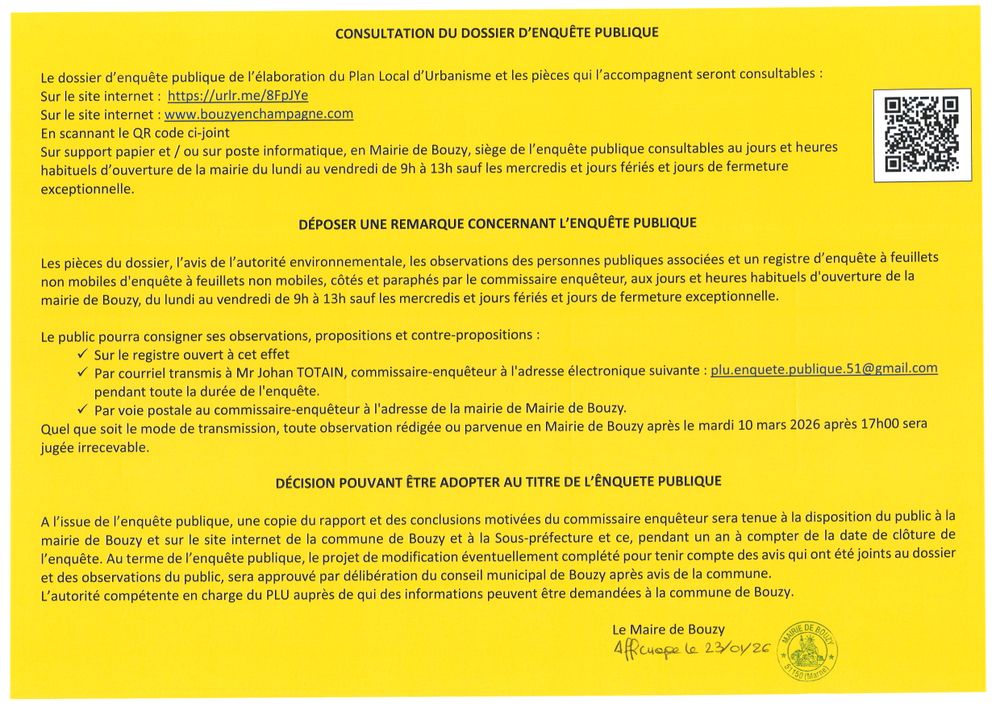 CONSULTATION DU DOSSIER D'ENQUÊTE PUBLIQUE

Le dossier d'enquête publique de l'élaboration du Plan Local d'Urbanisme et les pièces qui l'accompagnent seront consultables :
Sur le site internet : https://urlr.me/8FpJYe
Sur le site internet : www.bouzyenchampagne.com
En scannant le QR code ci-joint
Sur support papier et / ou sur poste informatique, en Mairie de Bouzy, siège de l'enquête publique consultables au jours et heures habituels d'ouverture de la mairie du lundi au vendredi de 9h à 13h sauf les mercredis et jours fériés et jours de fermeture exceptionnelle.

DÉPOSER UNE REMARQUE CONCERNANT L'ENQUÊTE PUBLIQUE

Les pièces du dossier, l'avis de l'autorité environnementale, les observations des personnes publiques associées et un registre d'enquête à feuillets non mobiles d'enquête à feuillets non mobiles, côtés et paraphés par le commissaire enquêteur, aux jours et heures habituels d'ouverture de la mairie de Bouzy, du lundi au vendredi de 9h à 13h sauf les mercredis et jours fériés et jours de fermeture exceptionnelle.

Le public pourra consigner ses observations, propositions et contre-propositions :
✓ Sur le registre ouvert à cet effet
✓ Par courriel transmis à Mr Johan TOTAIN, commissaire-enquêteur à l'adresse électronique suivante : plu.enquete.publique.51@gmail.com pendant toute la durée de l'enquête.
✓ Par voie postale au commissaire-enquêteur à l'adresse de la mairie de Mairie de Bouzy.
Quel que soit le mode de transmission, toute observation rédigée ou parvenue en Mairie de Bouzy après le mardi 10 mars 2026 après 17h00 sera jugée irrecevable.

DÉCISION POUVANT ÊTRE ADOPTER AU TITRE DE L'ÊNQUETE PUBLIQUE

A l'issue de l'enquête publique, une copie du rapport et des conclusions motivées du commissaire enquêteur sera tenue à la disposition du public à la mairie de Bouzy et sur le site internet de la commune de Bouzy et à la Sous-préfecture et ce, pendant un an à compter de la date de clôture de l'enquête. Au terme de l'enquête publique, le projet de modification éventuellement complété pour tenir compte des avis qui ont été joints au dossier et des observations du public, sera approuvé par délibération du conseil municipal de Bouzy après avis de la commune.
L'autorité compétente en charge du PLU auprès de qui des informations peuvent être demandées à la commune de Bouzy.

Le Maire de Bouzy
Affichage le 23/01/26

MAIRIE DE BOUZY
51150 (Marne)